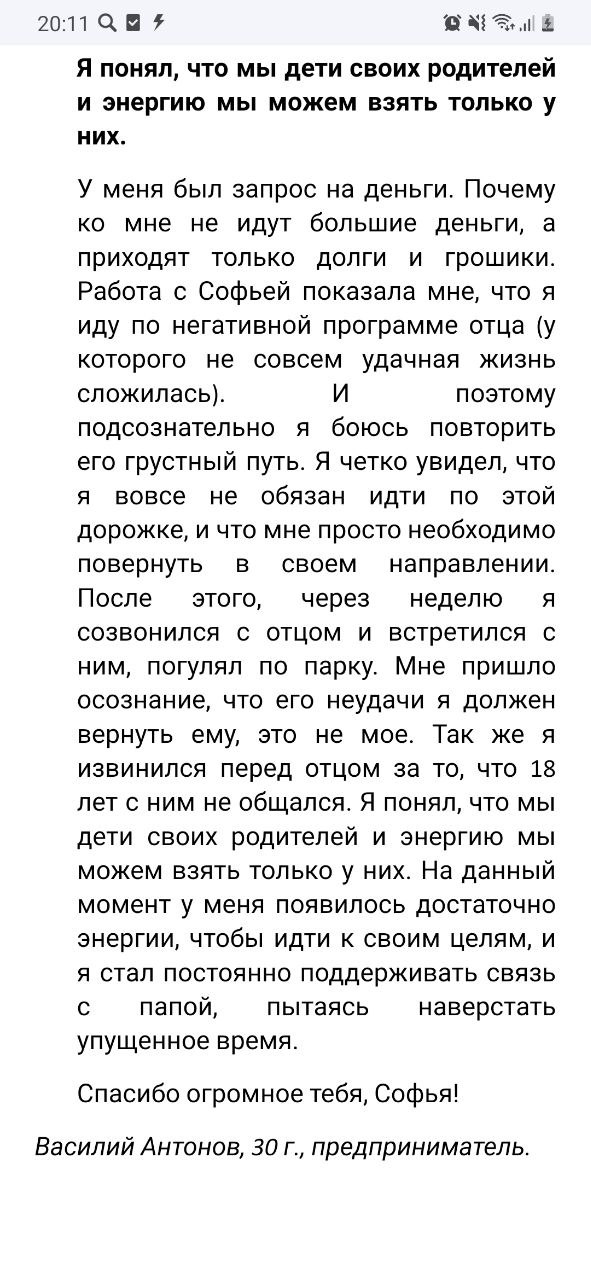 20:11

Я понял, что мы дети своих родителей и энергию мы можем взять только у них.

У меня был запрос на деньги. Почему ко мне не идут большие деньги, а приходят только долги и грошики. Работа с Софьей показала мне, что я иду по негативной программе отца (у которого не совсем удачная жизнь сложилась). И поэтому подсознательно я боюсь повторить его грустный путь. Я четко увидел, что я вовсе не обязан идти по этой дорожке, и что мне просто необходимо повернуть в своем направлении. После этого, через неделю я созвонился с отцом и встретился с ним, погулял по парку. Мне пришло осознание, что его неудачи я должен вернуть ему, это не мое. Так же я извинился перед отцом за то, что 18 лет с ним не общался. Я понял, что мы дети своих родителей и энергию мы можем взять только у них. На данный момент у меня появилось достаточно энергии, чтобы идти к своим целям, и я стал постоянно поддерживать связь с папой, пытаясь наверстать упущенное время.

Спасибо огромное тебя, Софья!

Василий Антонов, 30 г., предприниматель.